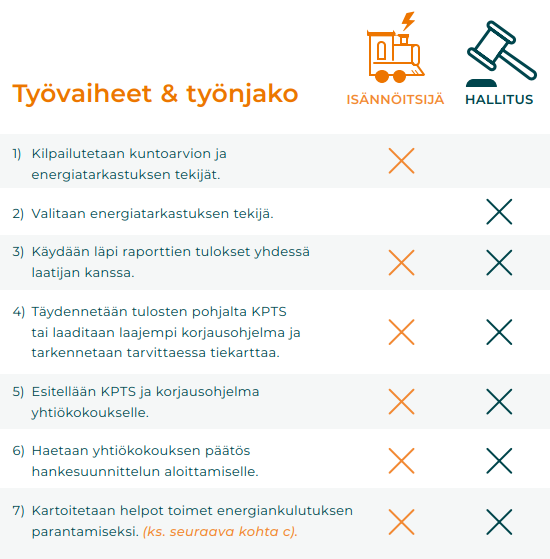 | Työvaiheet & työnjako | ISÄNNÖITSIJÄ | HALLITUS |
|---|---|---|
| 1) Kilpailutetaan kuntoarvion ja energiatarkastuksen tekijät. | X | |
| 2) Valitaan energiatarkastuksen tekijä. | | X |
| 3) Käydään läpi raporttien tulokset yhdessä laatijan kanssa. | X | X |
| 4) Täydennetään tulosten pohjalta KPTS tai laaditaan laajempi korjausohjelma ja tarkennetaan tarvittaessa tiekarttaa. | X | X |
| 5) Esitellään KPTS ja korjausohjelma yhtiökokoukselle. | X | X |
| 6) Haetaan yhtiökokouksen päätös hankesuunnittelun aloittamiselle. | X | X |
| 7) Kartoitetaan helpot toimet energiankulutuksen parantamiseksi. (ks. seuraava kohta c). | X | X |